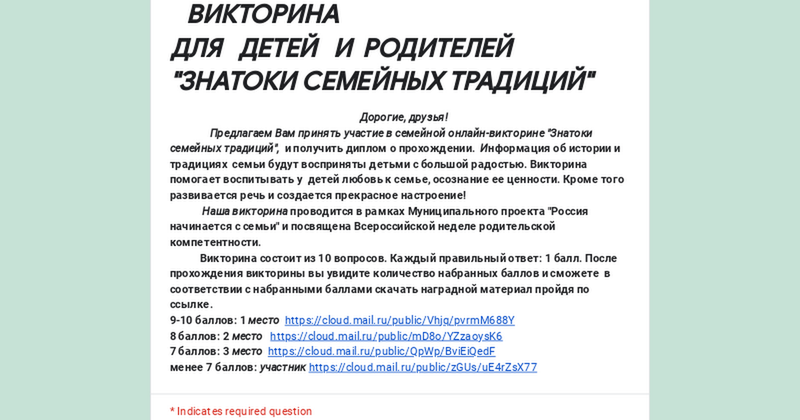 ВИКТОРИНА
ДЛЯ ДЕТЕЙ И РОДИТЕЛЕЙ
"ЗНАТОКИ СЕМЕЙНЫХ ТРАДИЦИЙ"

Дорогие, друзья!

Предлагаем Вам принять участие в семейной онлайн-викторине "Знатоки семейных традиций", и получить диплом о прохождении. Информация об истории и традициях семьи будут восприняты детьми с большой радостью. Викторина помогает воспитывать у детей любовь к семье, осознание ее ценности. Кроме того развивается речь и создается прекрасное настроение!

Наша викторина проводится в рамках Муниципального проекта "Россия начинается с семьи" и посвящена Всероссийской неделе родительской компетентности.

Викторина состоит из 10 вопросов. Каждый правильный ответ: 1 балл. После прохождения викторины вы увидите количество набранных баллов и сможете в соответствии с набранными баллами скачать наградной материал пройдя по ссылке.
9-10 баллов: 1 место https://cloud.mail.ru/public/Vhjq/pvrmM688Y
8 баллов: 2 место https://cloud.mail.ru/public/mD8o/YZzaoysK6
7 баллов: 3 место https://cloud.mail.ru/public/QpWp/BviEiQedF
менее 7 баллов: участник https://cloud.mail.ru/public/zGUs/uE4rZsX77

* Indicates required question